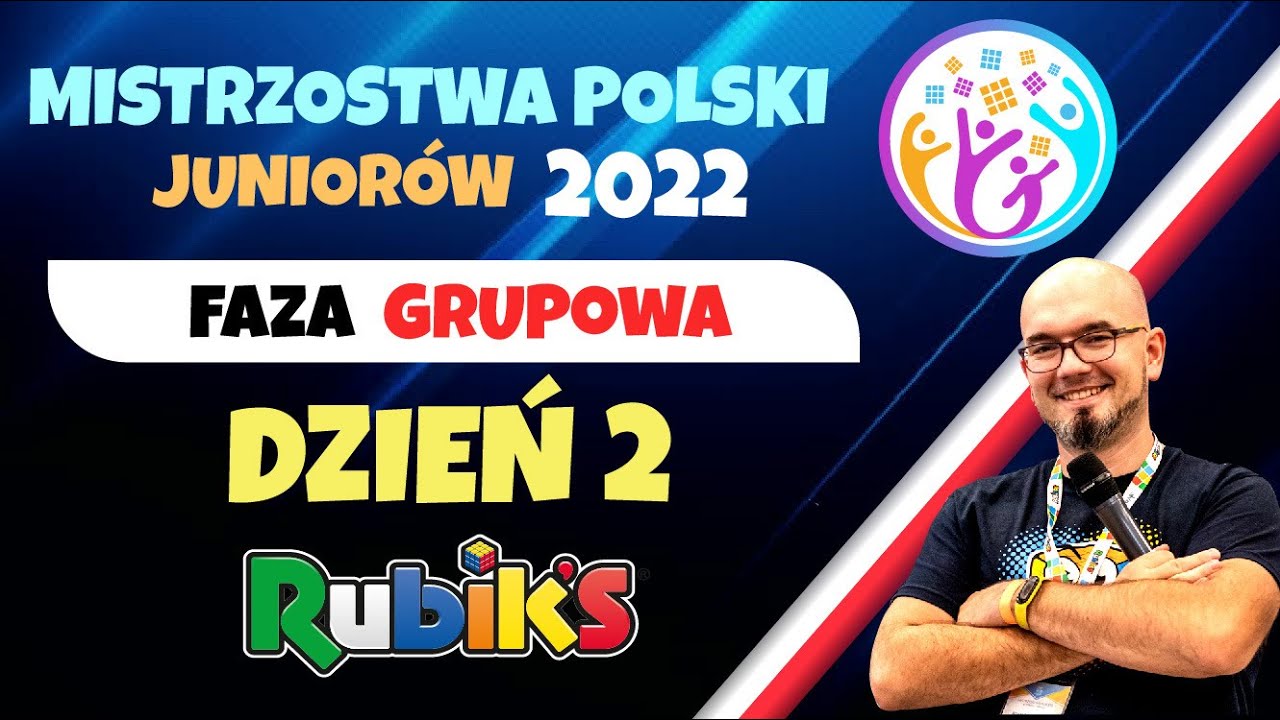 MISTRZOSTWA POLSKI JUNIORÓW 2022

FAZA GRUPOWA

DZIEŃ 2

Rubik's